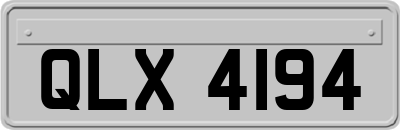 QLX 4194